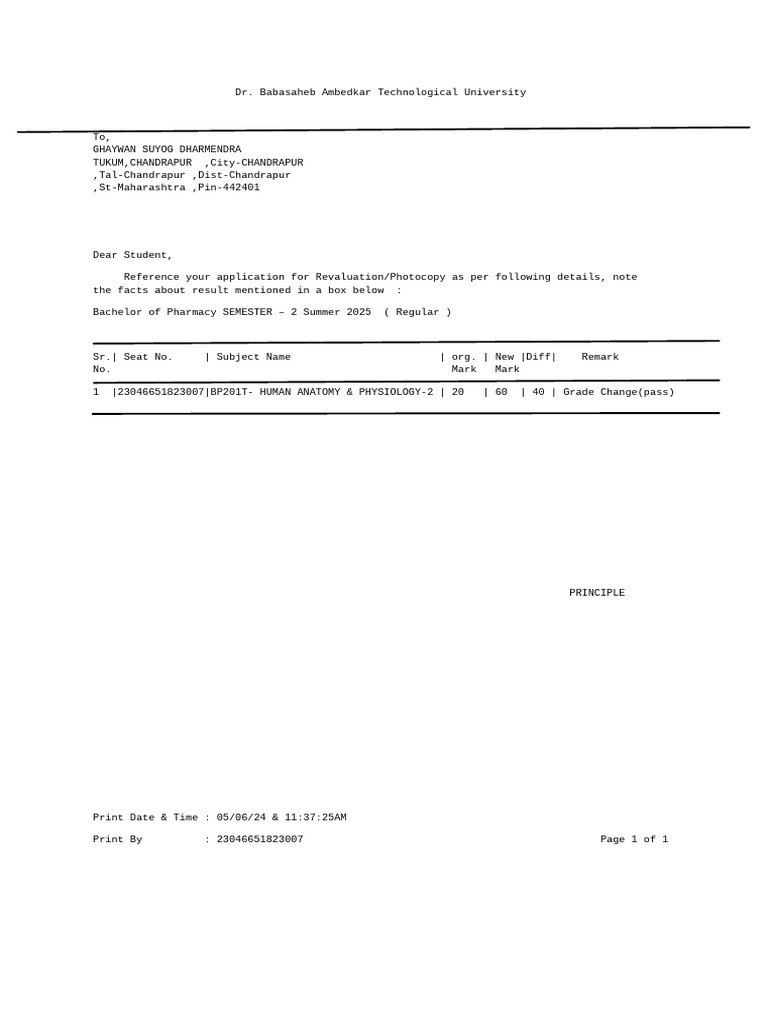 Dr. Babasaheb Ambedkar Technological University

To,
GHAYWAN SUYOG DHARMENDRA
TUKUM,CHANDRAPUR ,City-CHANDRAPUR
,Tal-Chandrapur ,Dist-Chandrapur
,St-Maharashtra ,Pin-442401

Dear Student,

Reference your application for Revaluation/Photocopy as per following details, note the facts about result mentioned in a box below :

Bachelor of Pharmacy SEMESTER – 2 Summer 2025 ( Regular )

| Sr. No. | Seat No. | Subject Name | org. Mark | New Mark | Diff | Remark |
|---|---|---|---|---|---|---|
| 1 | 23046651823007 | BP201T- HUMAN ANATOMY & PHYSIOLOGY-2 | 20 | 60 | 40 | Grade Change(pass) |

PRINCIPLE

Print Date & Time : 05/06/24 & 11:37:25AM

Print By : 23046651823007

Page 1 of 1